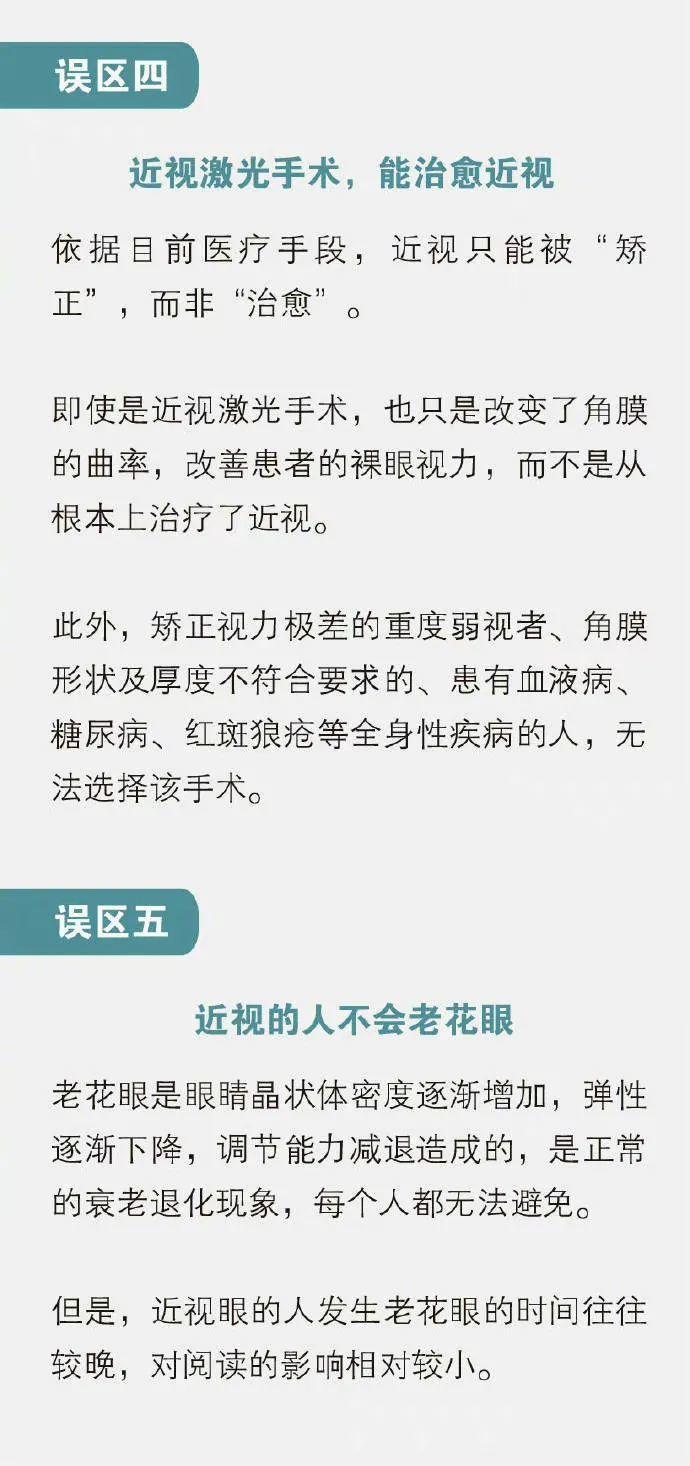 误区四

近视激光手术，能治愈近视

依据目前医疗手段，近视只能被“矫正”，而非“治愈”。

即使是近视激光手术，也只是改变了角膜的曲率，改善患者的裸眼视力，而不是从根本上治疗了近视。

此外，矫正视力极差的重度弱视者、角膜形状及厚度不符合要求的、患有血液病、糖尿病、红斑狼疮等全身性疾病的人，无法选择该手术。

误区五

近视的人不会老花眼

老花眼是眼睛晶状体密度逐渐增加，弹性逐渐下降，调节能力减退造成的，是正常的衰老退化现象，每个人都无法避免。

但是，近视眼的人发生老花眼的时间往往较晚，对阅读的影响相对较小。